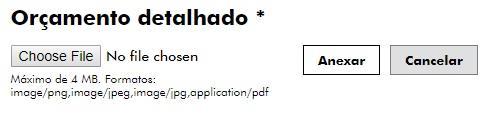 Orçamento detalhado *

Choose File No file chosen

Anexar

Cancelar

Máximo de 4 MB. Formatos: image/png,image/jpeg,image/jpg,application/pdf